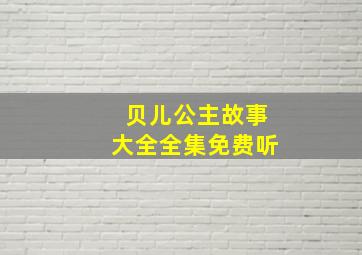 贝儿公主故事
大全全集免费听